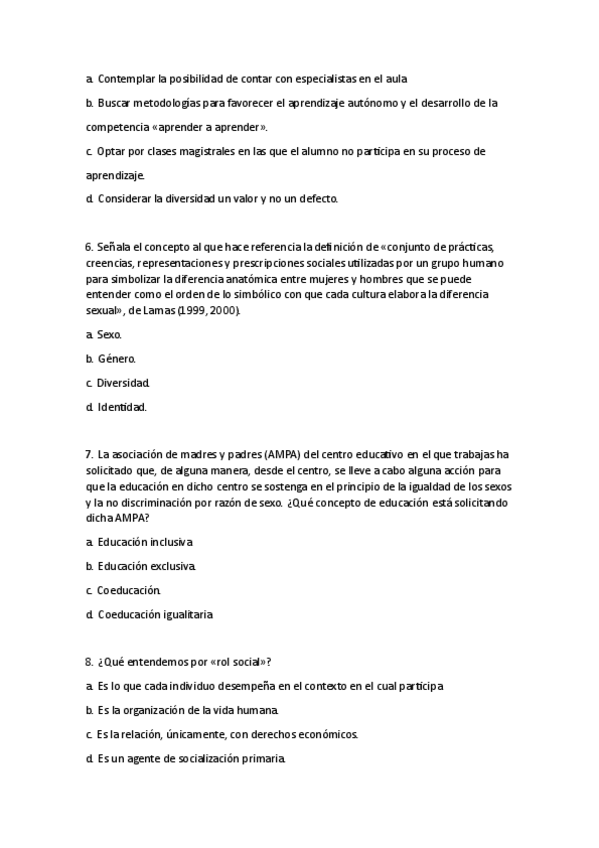 a. Contemplar la posibilidad de contar con especialistas en el aula

b. Buscar metodologías para favorecer el aprendizaje autónomo y el desarrollo de la competencia «aprender a aprender».

c. Optar por clases magistrales en las que el alumno no participa en su proceso de aprendizaje.

d. Considerar la diversidad un valor y no un defecto.

6. Señala el concepto al que hace referencia la definición de «conjunto de prácticas, creencias, representaciones y prescripciones sociales utilizadas por un grupo humano para simbolizar la diferencia anatómica entre mujeres y hombres que se puede entender como el orden de lo simbólico con que cada cultura elabora la diferencia sexual», de Lamas (1999, 2000).

a. Sexo.

b. Género.

c. Diversidad.

d. Identidad.

7. La asociación de madres y padres (AMPA) del centro educativo en el que trabajas ha solicitado que, de alguna manera, desde el centro, se lleve a cabo alguna acción para que la educación en dicho centro se sostenga en el principio de la igualdad de los sexos y la no discriminación por razón de sexo. ¿Qué concepto de educación está solicitando dicha AMPA?

a. Educación inclusiva

b. Educación exclusiva.

c. Coeducación.

d. Coeducación igualitaria

8. ¿Qué entendemos por «rol social»?

a. Es lo que cada individuo desempeña en el contexto en el cual participa

b. Es la organización de la vida humana.

c. Es la relación, únicamente, con derechos económicos.

d. Es un agente de socialización primaria.